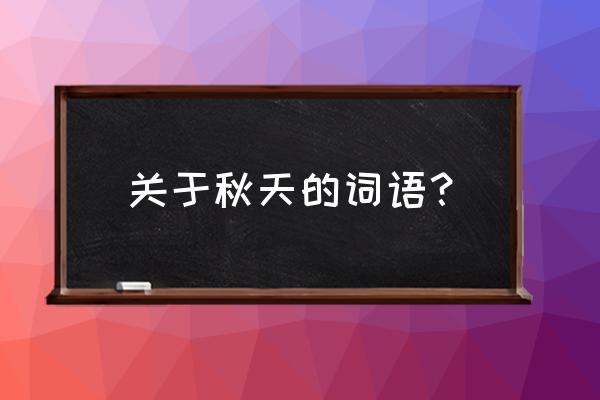 关于秋天的词语？